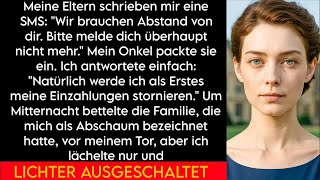 Meine Eltern schrieben mir eine SMS: "Wir brauchen Abstand von dir. Bitte melde dich überhaupt nicht mehr." Mein Onkel packte sie ein. Ich antwortete einfach: "Natürlich werde ich als Erstes meine Einzahlungen stornieren." Um Mitternacht bettelte die Familie, die mich als Abschaum bezeichnet hatte, vor meinem Tor, aber ich lächelte nur und

LICHTER AUSGESCHALTET